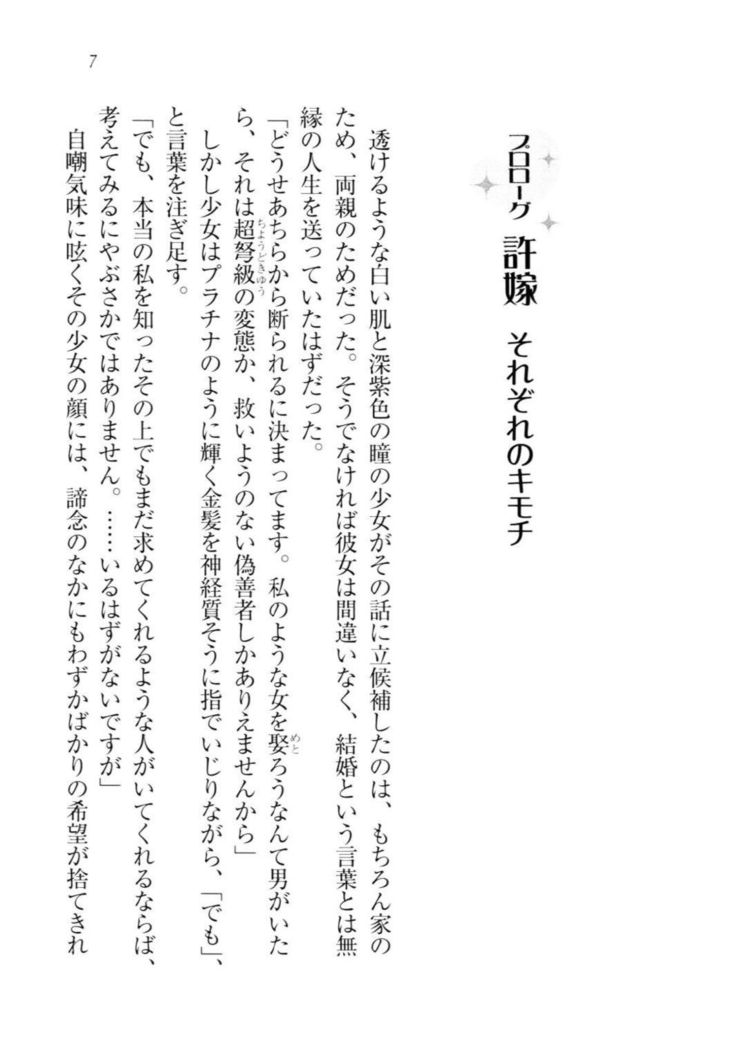 7

プロローグ　許嫁　それぞれのキモチ

透けるような白い肌と深紫色の瞳の少女がその話に立候補したのは、もちろん家のため、両親のためだった。そうでなければ彼女は間違いなく、結婚という言葉とは無縁の人生を送っていたはずだった。

「どうせあちらから断られるに決まってます。私のような女を娶ろうなんて男がいたら、それは超弩級の変態か、救いようのない偽善者しかありえませんから」

しかし少女はプラチナのように輝く金髪を神経質そうに指でいじりながら、「でも」、と言葉を注ぎ足す。

「でも、本当の私を知ったその上でもまだ求めてくれるような人がいてくれるならば、考えてみるにやぶさかではありません。……いるはずがないですが」

自嘲気味に呟くその少女の顔には、諦念のなかにもわずかばかりの希望が捨てきれ